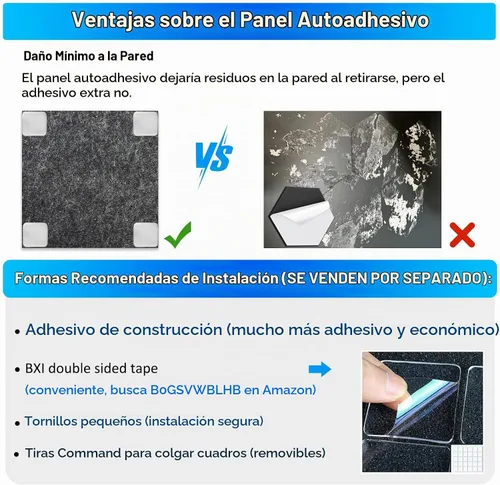 Ventajas sobre el Panel Autoadhesivo

Daño Mínimo a la Pared

El panel autoadhesivo dejaría residuos en la pared al retirarse, pero el adhesivo extra no.

VS

Formas Recomendadas de Instalación (SE VENDEN POR SEPARADO):

• Adhesivo de construcción (mucho más adhesivo y económico)

• BXI double sided tape
(conveniente, busca B0GSVWBLHB en Amazon)

• Tornillos pequeños (instalación segura)

• Tiras Command para colgar cuadros (removibles)